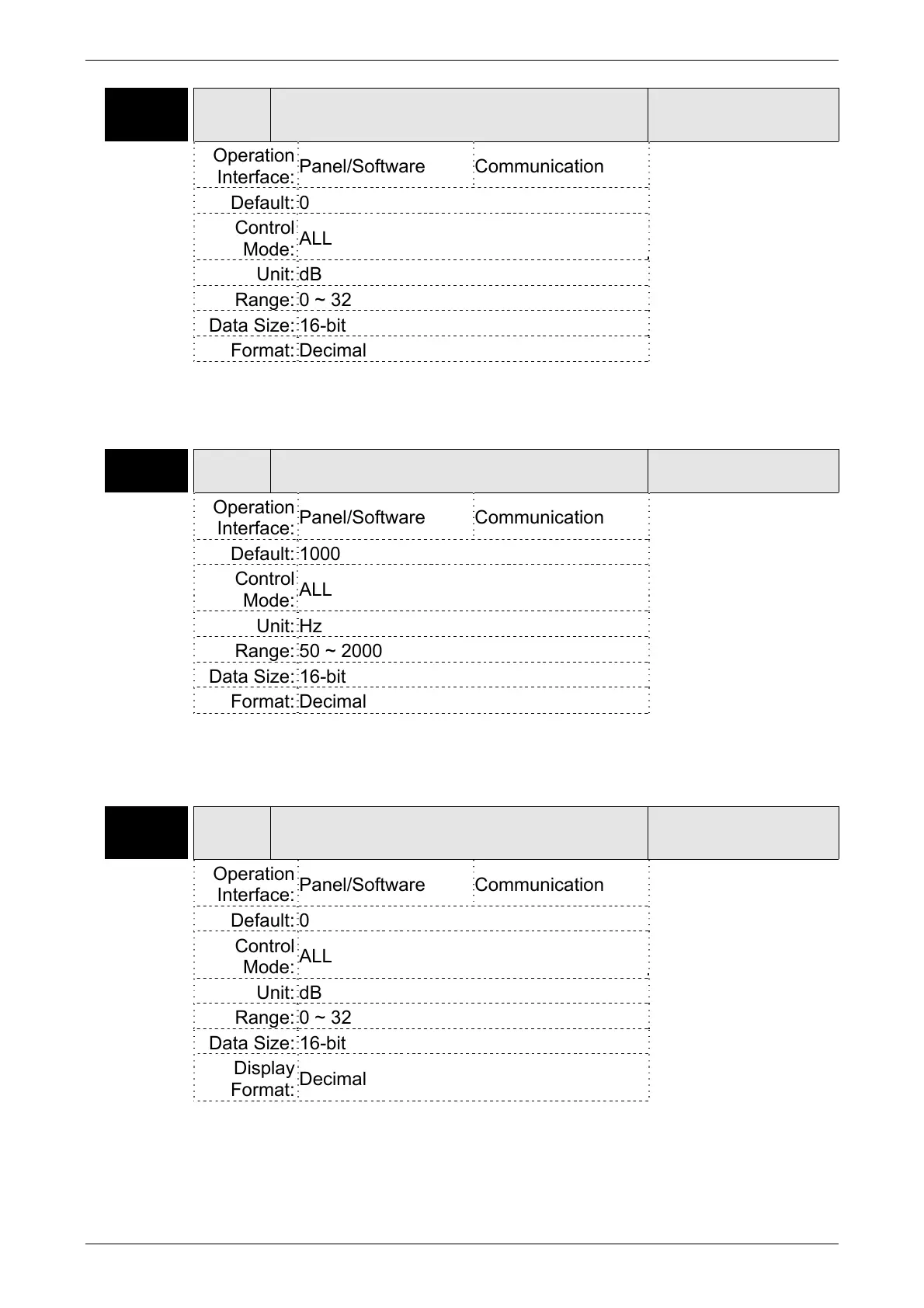 | Operation Interface: | Panel/Software | Communication |
|---|---|---|
| Default: | 0 | |
| Control Mode: | ALL | |
| Unit: | dB | |
| Range: | 0 ~ 32 | |
| Data Size: | 16-bit | |
| Format: | Decimal | |

| Operation Interface: | Panel/Software | Communication |
|---|---|---|
| Default: | 1000 | |
| Control Mode: | ALL | |
| Unit: | Hz | |
| Range: | 50 ~ 2000 | |
| Data Size: | 16-bit | |
| Format: | Decimal | |

| Operation Interface: | Panel/Software | Communication |
|---|---|---|
| Default: | 0 | |
| Control Mode: | ALL | |
| Unit: | dB | |
| Range: | 0 ~ 32 | |
| Data Size: | 16-bit | |
| Display Format: | Decimal | |